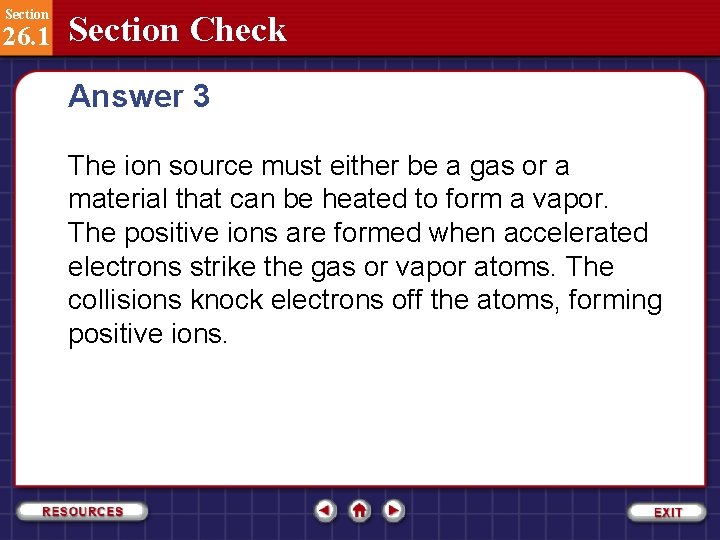 Section
26.1 Section Check

Answer 3

The ion source must either be a gas or a material that can be heated to form a vapor. The positive ions are formed when accelerated electrons strike the gas or vapor atoms. The collisions knock electrons off the atoms, forming positive ions.

RESOURCES

EXIT